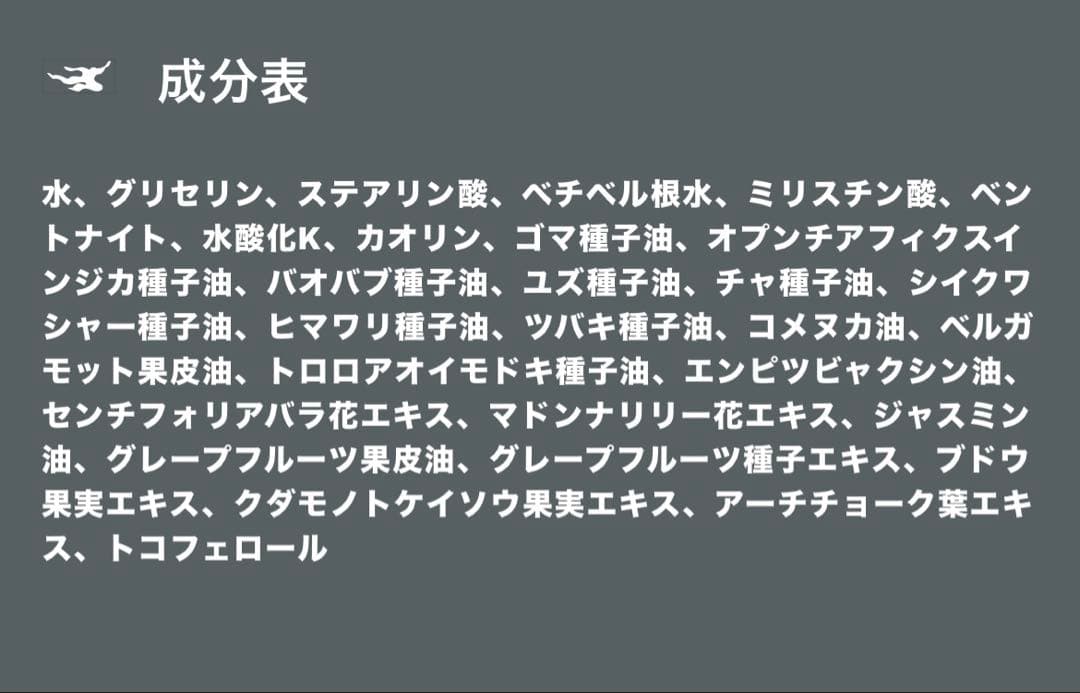 成分表

水、グリセリン、ステアリン酸、ベチベル根水、ミリスチン酸、ベントナイト、水酸化K、カオリン、ゴマ種子油、オプンチアフィクスインジカ種子油、バオバブ種子油、ユズ種子油、チャ種子油、シイクワシャー種子油、ヒマワリ種子油、ツバキ種子油、コメヌカ油、ベルガモット果皮油、トロロアオイモドキ種子油、エンピツビャクシン油、センチフォリアバラ花エキス、マドンナリリー花エキス、ジャスミン油、グレープフルーツ果皮油、グレープフルーツ種子エキス、ブドウ果実エキス、クダモノトケイソウ果実エキス、アーチチョーク葉エキス、トコフェロール